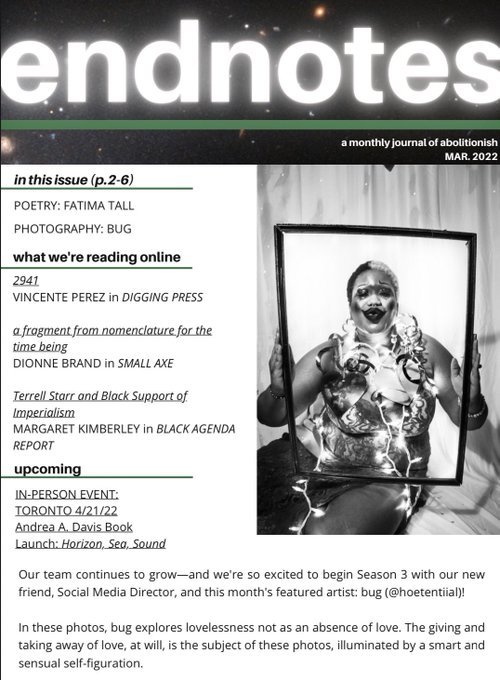 endnotes

a monthly journal of abolitionish
MAR. 2022

in this issue (p.2-6)

POETRY: FATIMA TALL

PHOTOGRAPHY: BUG

what we're reading online

2941
VINCENTE PEREZ in DIGGING PRESS

a fragment from nomenclature for the time being
DIONNE BRAND in SMALL AXE

Terrell Starr and Black Support of Imperialism
MARGARET KIMBERLEY in BLACK AGENDA REPORT

upcoming

IN-PERSON EVENT: TORONTO 4/21/22
Andrea A. Davis Book Launch: Horizon, Sea, Sound

Our team continues to grow—and we're so excited to begin Season 3 with our new friend, Social Media Director, and this month's featured artist: bug (@hoetentiial)!

In these photos, bug explores lovelessness not as an absence of love. The giving and taking away of love, at will, is the subject of these photos, illuminated by a smart and sensual self-figuration.